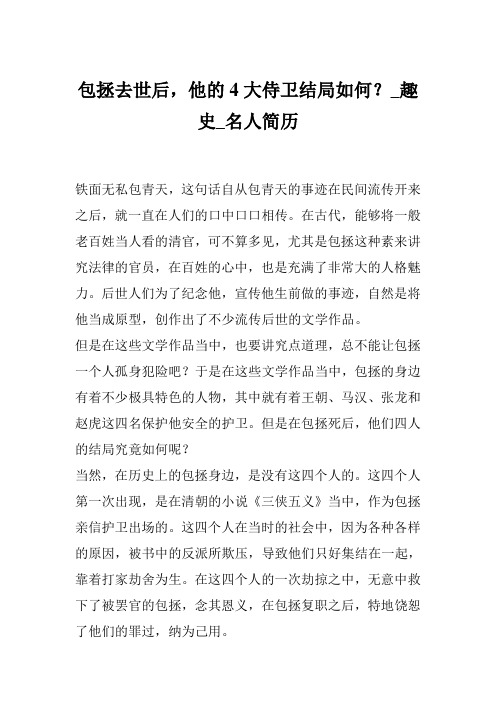 包拯去世后，他的 4 大侍卫结局如何？_趣史_名人简历

铁面无私包青天，这句话自从包青天的事迹在民间流传开来之后，就一直在人们的口中口口相传。在古代，能够将一般老百姓当人看的清官，可不算多见，尤其是包拯这种素来讲究法律的官员，在百姓的心中，也是充满了非常大的人格魅力。后世人们为了纪念他，宣传他生前做的事迹，自然是将他当成原型，创作出了不少流传后世的文学作品。

但是在这些文学作品当中，也要讲究点道理，总不能让包拯一个人孤身犯险吧？于是在这些文学作品当中，包拯的身边有着不少极具特色的人物，其中就有着王朝、马汉、张龙和赵虎这四名保护他安全的护卫。但是在包拯死后，他们四人的结局究竟如何呢？

当然，在历史上的包拯身边，是没有这四个人的。这四个人第一次出现，是在清朝的小说《三侠五义》当中，作为包拯亲信护卫出场的。这四个人在当时的社会中，因为各种各样的原因，被书中的反派所欺压，导致他们只好集结在一起，靠着打家劫舍为生。在这四个人的一次劫掠之中，无意中救下了被罢官的包拯，念其恩义，在包拯复职之后，特地饶恕了他们的罪过，纳为己用。